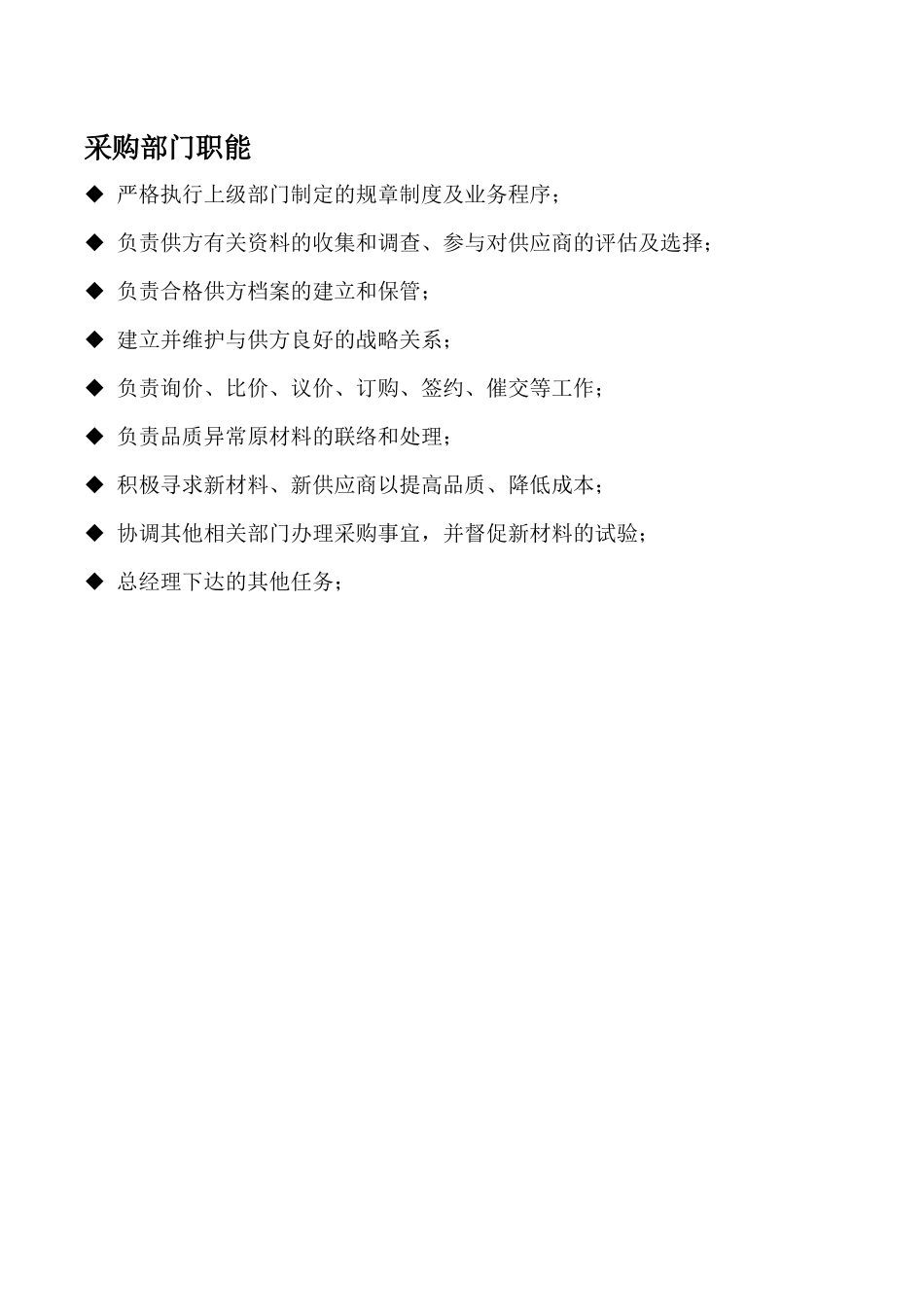 采购部门职能

◆ 严格执行上级部门制定的规章制度及业务程序；

◆ 负责供方有关资料的收集和调查、参与对供应商的评估及选择；

◆ 负责合格供方档案的建立和保管；

◆ 建立并维护与供方良好的战略关系；

◆ 负责询价、比价、议价、订购、签约、催交等工作；

◆ 负责品质异常原材料的联络和处理；

◆ 积极寻求新材料、新供应商以提高品质、降低成本；

◆ 协调其他相关部门办理采购事宜，并督促新材料的试验；

◆ 总经理下达的其他任务；